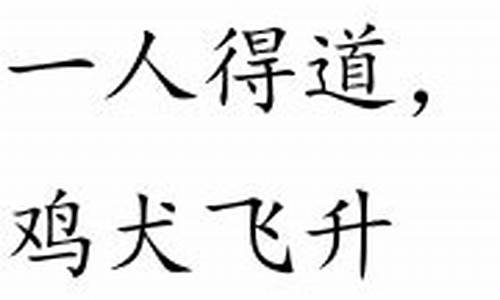 一人得道，

鸡犬飞升